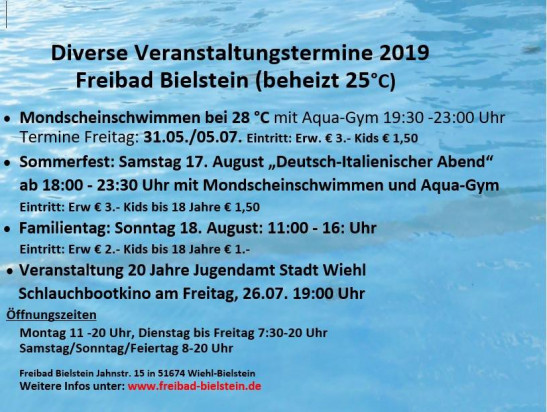 Diverse Veranstaltungstermine 2019
Freibad Bielstein (beheizt 25°C)

• Mondscheinschwimmen bei 28 °C mit Aqua-Gym 19:30 -23:00 Uhr Termine Freitag: 31.05./05.07. Eintritt: Erw. € 3.- Kids € 1,50

• Sommerfest: Samstag 17. August „Deutsch-Italienischer Abend“ ab 18:00 - 23:30 Uhr mit Mondscheinschwimmen und Aqua-Gym
Eintritt: Erw € 3.- Kids bis 18 Jahre € 1,50

• Familientag: Sonntag 18. August: 11:00 - 16: Uhr
Eintritt: Erw € 2.- Kids bis 18 Jahre € 1.-

• Veranstaltung 20 Jahre Jugendamt Stadt Wiehl
Schlauchbootkino am Freitag, 26.07. 19:00 Uhr

Öffnungszeiten
Montag 11 -20 Uhr, Dienstag bis Freitag 7:30-20 Uhr
Samstag/Sonntag/Feiertag 8-20 Uhr

Freibad Bielstein Jahnstr. 15 in 51674 Wiehl-Bielstein
Weitere Infos unter: www.freibad-bielstein.de